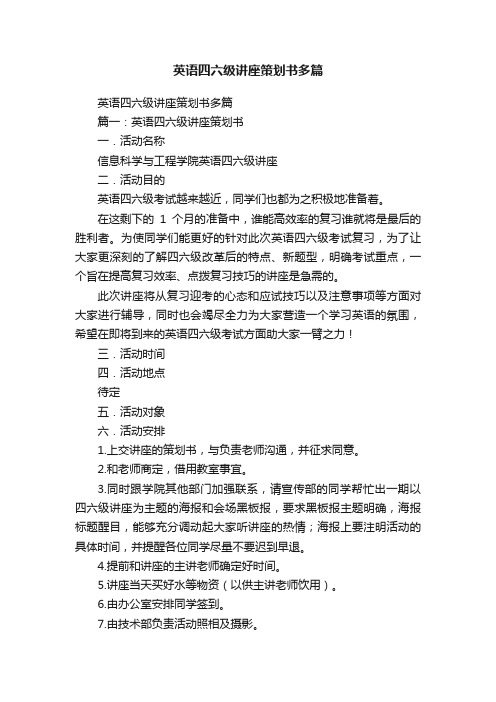 英语四六级讲座策划书多篇

英语四六级讲座策划书多篇

篇一：英语四六级讲座策划书

一．活动名称

信息科学与工程学院英语四六级讲座

二．活动目的

英语四六级考试越来越近，同学们也都为之积极地准备着。

在这剩下的 1 个月的准备中，谁能高效率的复习谁就将是最后的胜利者。为使同学们能更好的针对此次英语四六级考试复习，为了让大家更深刻的了解四六级改革后的特点、新题型，明确考试重点，一个旨在提高复习效率、点拨复习技巧的讲座是急需的。

此次讲座将从复习迎考的心态和应试技巧以及注意事项等方面对大家进行辅导，同时也会竭尽全力为大家营造一个学习英语的氛围，希望在即将到来的英语四六级考试方面助大家一臂之力！

三．活动时间

四．活动地点

待定

五．活动对象

六．活动安排

1.上交讲座的策划书，与负责老师沟通，并征求同意。

2.和老师商定，借用教室事宜。

3.同时跟学院其他部门加强联系，请宣传部的同学帮忙出一期以四六级讲座为主题的海报和会场黑板报，要求黑板报主题明确，海报标题醒目，能够充分调动起大家听讲座的热情；海报上要注明活动的具体时间，并提醒各位同学尽量不要迟到早退。

4.提前和讲座的主讲老师确定好时间。

5.讲座当天买好水等物资（以供主讲老师饮用）。

6.由办公室安排同学签到。

7.由技术部负责活动照相及摄影。